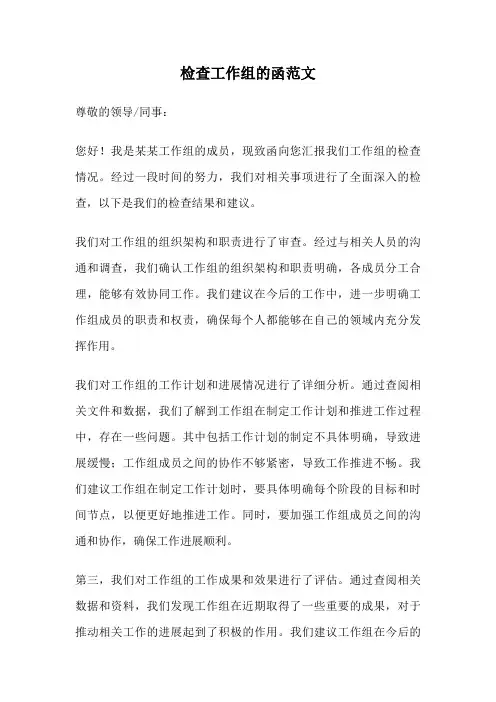 检查工作组的函范文

尊敬的领导/同事：

您好！我是某某工作组的成员，现致函向您汇报我们工作组的检查情况。经过一段时间的努力，我们对相关事项进行了全面深入的检查，以下是我们的检查结果和建议。

我们对工作组的组织架构和职责进行了审查。经过与相关人员的沟通和调查，我们确认工作组的组织架构和职责明确，各成员分工合理，能够有效协同工作。我们建议在今后的工作中，进一步明确工作组成员的职责和权责，确保每个人都能够在自己的领域内充分发挥作用。

我们对工作组的工作计划和进展情况进行了详细分析。通过查阅相关文件和数据，我们了解到工作组在制定工作计划和推进工作过程中，存在一些问题。其中包括工作计划的制定不具体明确，导致进展缓慢；工作组成员之间的协作不够紧密，导致工作推进不畅。我们建议工作组在制定工作计划时，要具体明确每个阶段的目标和时间节点，以便更好地推进工作。同时，要加强工作组成员之间的沟通和协作，确保工作进展顺利。

第三，我们对工作组的工作成果和效果进行了评估。通过查阅相关数据和资料，我们发现工作组在近期取得了一些重要的成果，对于推动相关工作的进展起到了积极的作用。我们建议工作组在今后的